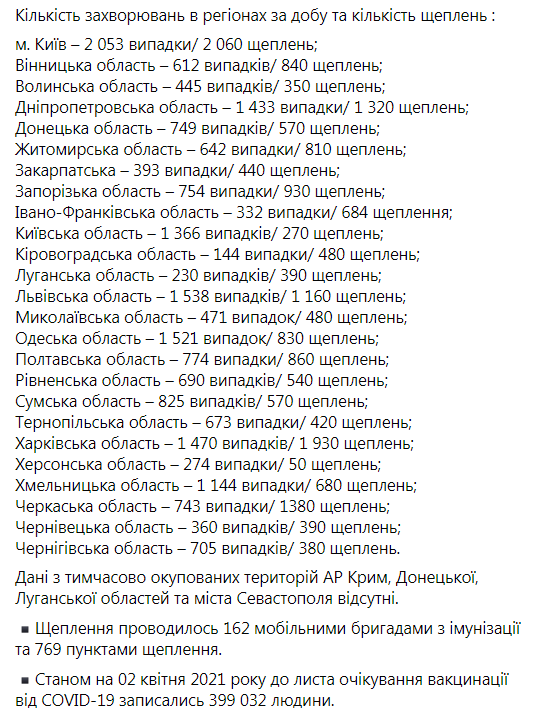 Кількість захворювань в регіонах за добу та кількість щеплень :

м. Київ – 2 053 випадки/ 2 060 щеплень;
Вінницька область – 612 випадків/ 840 щеплень;
Волинська область – 445 випадків/ 350 щеплень;
Дніпропетровська область – 1 433 випадки/ 1 320 щеплень;
Донецька область – 749 випадків/ 570 щеплень;
Житомирська область – 642 випадки/ 810 щеплень;
Закарпатська – 393 випадки/ 440 щеплень;
Запорізька область – 754 випадки/ 930 щеплень;
Івано-Франківська область – 332 випадки/ 684 щеплення;
Київська область – 1 366 випадків/ 270 щеплень;
Кіровоградська область – 144 випадки/ 480 щеплень;
Луганська область – 230 випадків/ 390 щеплень;
Львівська область – 1 538 випадків/ 1 160 щеплень;
Миколаївська область – 471 випадок/ 480 щеплень;
Одеська область – 1 521 випадок/ 830 щеплень;
Полтавська область – 774 випадки/ 860 щеплень;
Рівненська область – 690 випадків/ 540 щеплень;
Сумська область – 825 випадків/ 570 щеплень;
Тернопільська область – 673 випадки/ 420 щеплень;
Харківська область – 1 470 випадків/ 1 930 щеплень;
Херсонська область – 274 випадки/ 50 щеплень;
Хмельницька область – 1 144 випадки/ 680 щеплень;
Черкаська область – 743 випадки/ 1380 щеплень;
Чернівецька область – 360 випадків/ 390 щеплень;
Чернігівська область – 705 випадків/ 380 щеплень.

Дані з тимчасово окупованих територій АР Крим, Донецької, Луганської областей та міста Севастополя відсутні.

▪ Щеплення проводилось 162 мобільними бригадами з імунізації та 769 пунктами щеплення.

▪ Станом на 02 квітня 2021 року до листа очікування вакцинації від COVID-19 записались 399 032 людини.